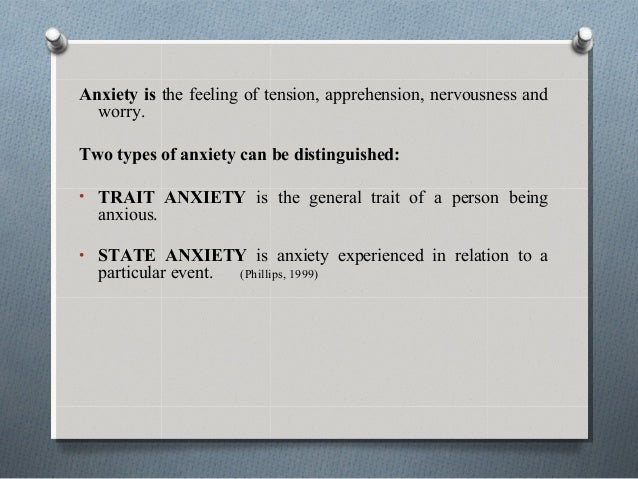 Anxiety is the feeling of tension, apprehension, nervousness and worry.

Two types of anxiety can be distinguished:

• TRAIT ANXIETY is the general trait of a person being anxious.

• STATE ANXIETY is anxiety experienced in relation to a particular event. (Phillips, 1999)